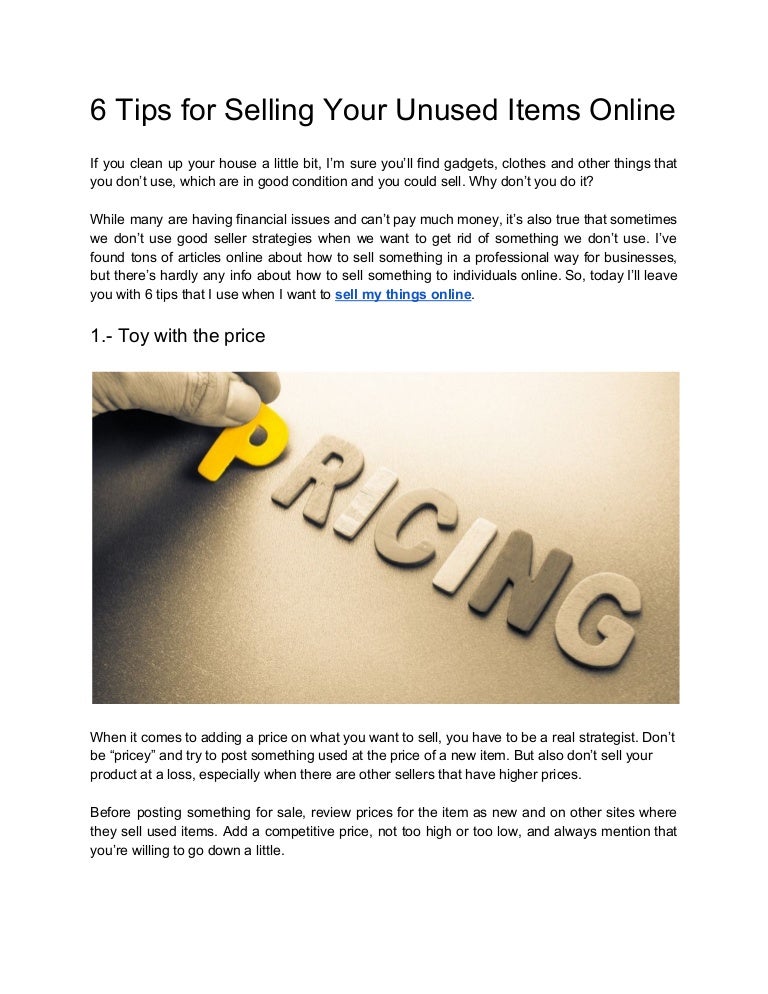 6 Tips for Selling Your Unused Items Online

If you clean up your house a little bit, I'm sure you'll find gadgets, clothes and other things that you don't use, which are in good condition and you could sell. Why don't you do it?

While many are having financial issues and can't pay much money, it's also true that sometimes we don't use good seller strategies when we want to get rid of something we don't use. I've found tons of articles online about how to sell something in a professional way for businesses, but there's hardly any info about how to sell something to individuals online. So, today I'll leave you with 6 tips that I use when I want to sell my things online.

1.- Toy with the price

PRICING

When it comes to adding a price on what you want to sell, you have to be a real strategist. Don't be "pricey" and try to post something used at the price of a new item. But also don't sell your product at a loss, especially when there are other sellers that have higher prices.

Before posting something for sale, review prices for the item as new and on other sites where they sell used items. Add a competitive price, not too high or too low, and always mention that you're willing to go down a little.